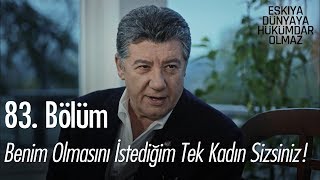 EŞKIYA DÜNYAYA HÜKÜMDAR OLMAZ

83. Bölüm

Benim Olmasını İstediğim Tek Kadın Sizsiniz!